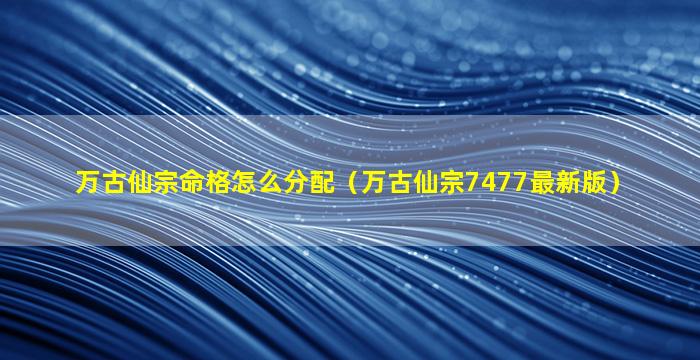 万古仙宗命格怎么分配（万古仙宗7477最新版）